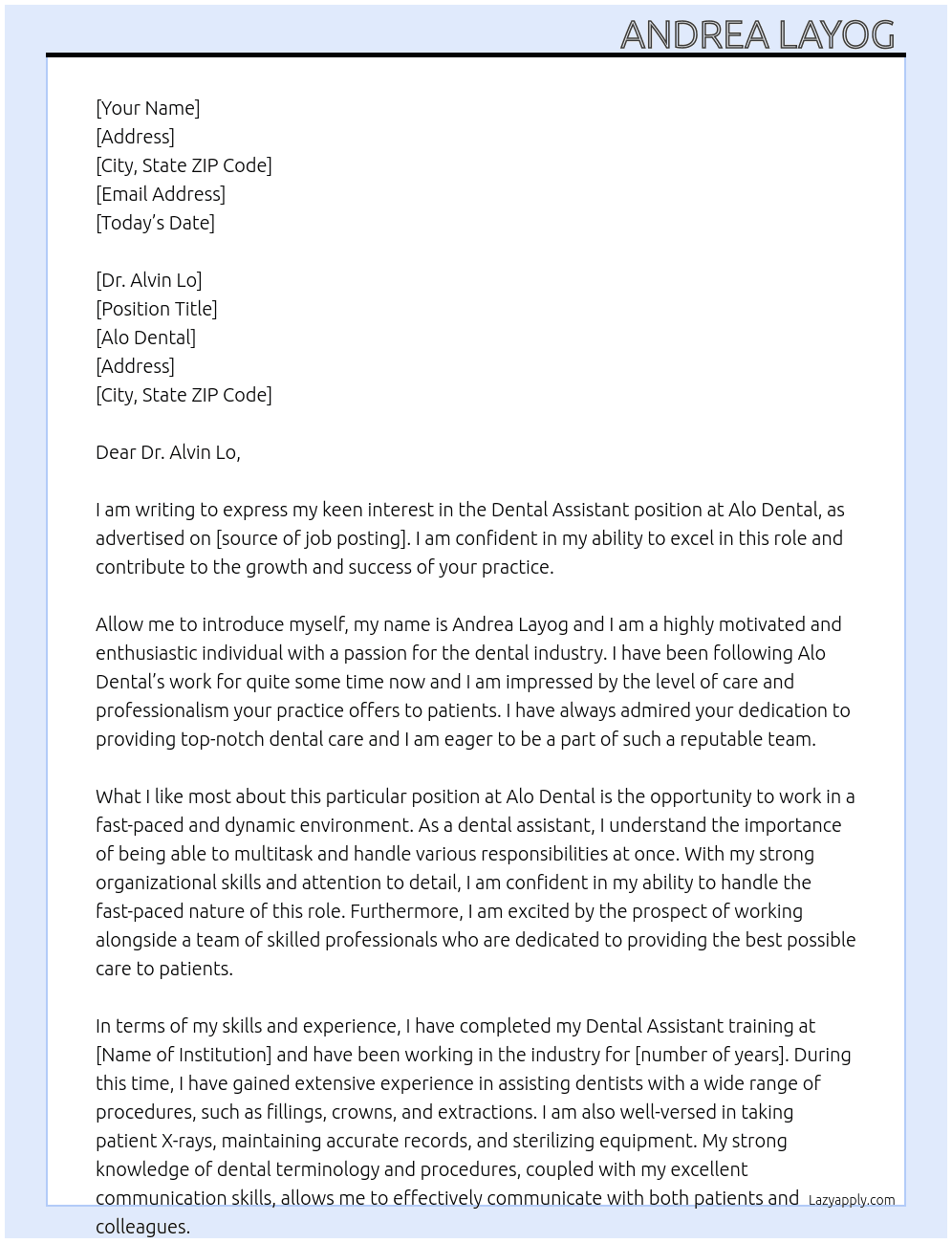 ANDREA LAYOG

[Your Name]
[Address]
[City, State ZIP Code]
[Email Address]
[Today's Date]

[Dr. Alvin Lo]
[Position Title]
[Alo Dental]
[Address]
[City, State ZIP Code]

Dear Dr. Alvin Lo,

I am writing to express my keen interest in the Dental Assistant position at Alo Dental, as advertised on [source of job posting]. I am confident in my ability to excel in this role and contribute to the growth and success of your practice.

Allow me to introduce myself, my name is Andrea Layog and I am a highly motivated and enthusiastic individual with a passion for the dental industry. I have been following Alo Dental's work for quite some time now and I am impressed by the level of care and professionalism your practice offers to patients. I have always admired your dedication to providing top-notch dental care and I am eager to be a part of such a reputable team.

What I like most about this particular position at Alo Dental is the opportunity to work in a fast-paced and dynamic environment. As a dental assistant, I understand the importance of being able to multitask and handle various responsibilities at once. With my strong organizational skills and attention to detail, I am confident in my ability to handle the fast-paced nature of this role. Furthermore, I am excited by the prospect of working alongside a team of skilled professionals who are dedicated to providing the best possible care to patients.

In terms of my skills and experience, I have completed my Dental Assistant training at [Name of Institution] and have been working in the industry for [number of years]. During this time, I have gained extensive experience in assisting dentists with a wide range of procedures, such as fillings, crowns, and extractions. I am also well-versed in taking patient X-rays, maintaining accurate records, and sterilizing equipment. My strong knowledge of dental terminology and procedures, coupled with my excellent communication skills, allows me to effectively communicate with both patients and colleagues.

Lazyapply.com